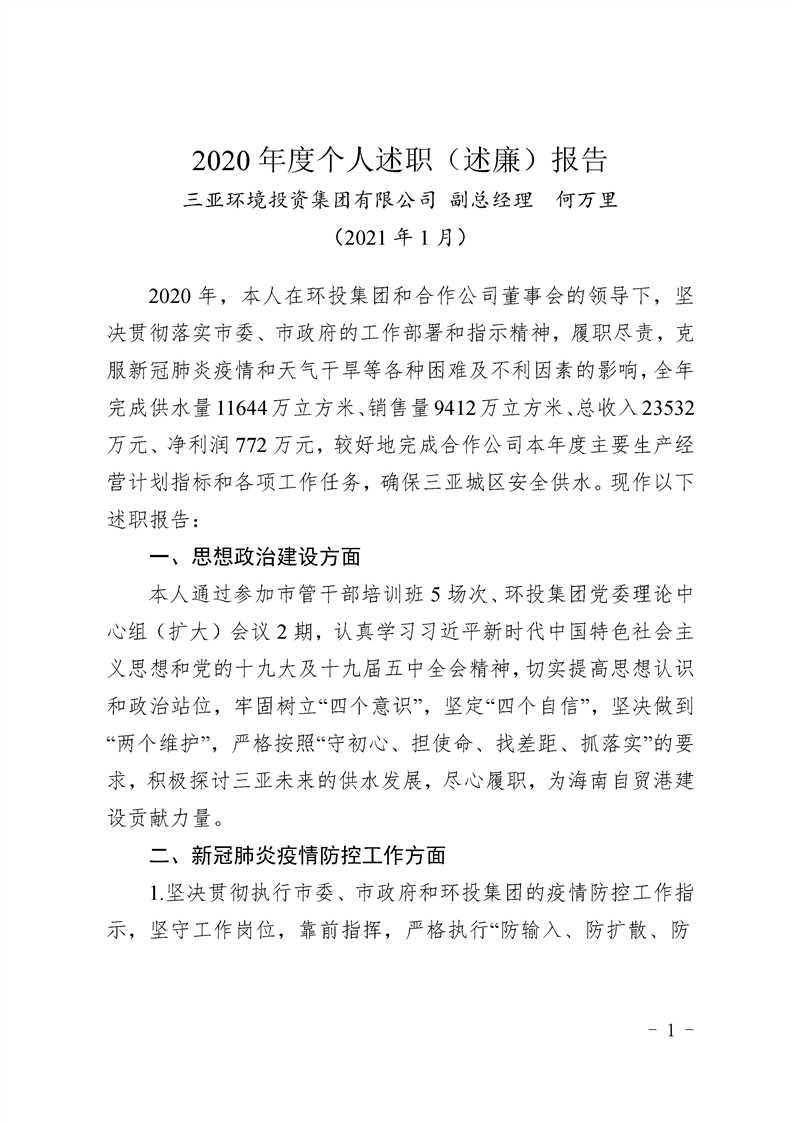 2020年度个人述职（述廉）报告

三亚环境投资集团有限公司 副总经理 何万里

（2021年1月）

2020年，本人在环投集团和合作公司董事会的领导下，坚决贯彻落实市委、市政府的工作部署和指示精神，履职尽责，克服新冠肺炎疫情和天气干旱等各种困难及不利因素的影响，全年完成供水量11644万立方米、销售量9412万立方米、总收入23532万元、净利润772万元，较好地完成合作公司本年度主要生产经营计划指标和各项工作任务，确保三亚城区安全供水。现作以下述职报告：

一、思想政治建设方面

本人通过参加市管干部培训班5场次、环投集团党委理论中心组（扩大）会议2期，认真学习习近平新时代中国特色社会主义思想和党的十九大及十九届五中全会精神，切实提高思想认识和政治站位，牢固树立“四个意识”，坚定“四个自信”，坚决做到“两个维护”，严格按照“守初心、担使命、找差距、抓落实”的要求，积极探讨三亚未来的供水发展，尽心履职，为海南自贸港建设贡献力量。

二、新冠肺炎疫情防控工作方面

1.坚决贯彻执行市委、市政府和环投集团的疫情防控工作指示，坚守工作岗位，靠前指挥，严格执行“防输入、防扩散、防

- 1 -